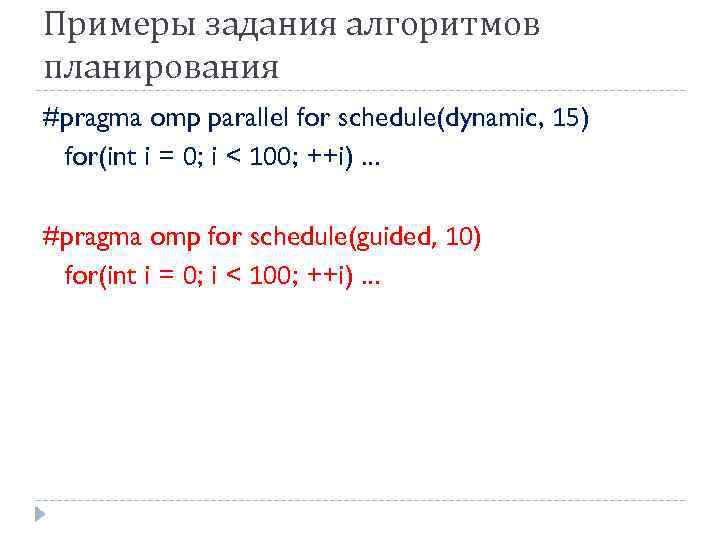 Примеры задания алгоритмов планирования

#pragma omp parallel for schedule(dynamic, 15)
for(int i = 0; i < 100; ++i) ...

#pragma omp for schedule(guided, 10)
for(int i = 0; i < 100; ++i) ...